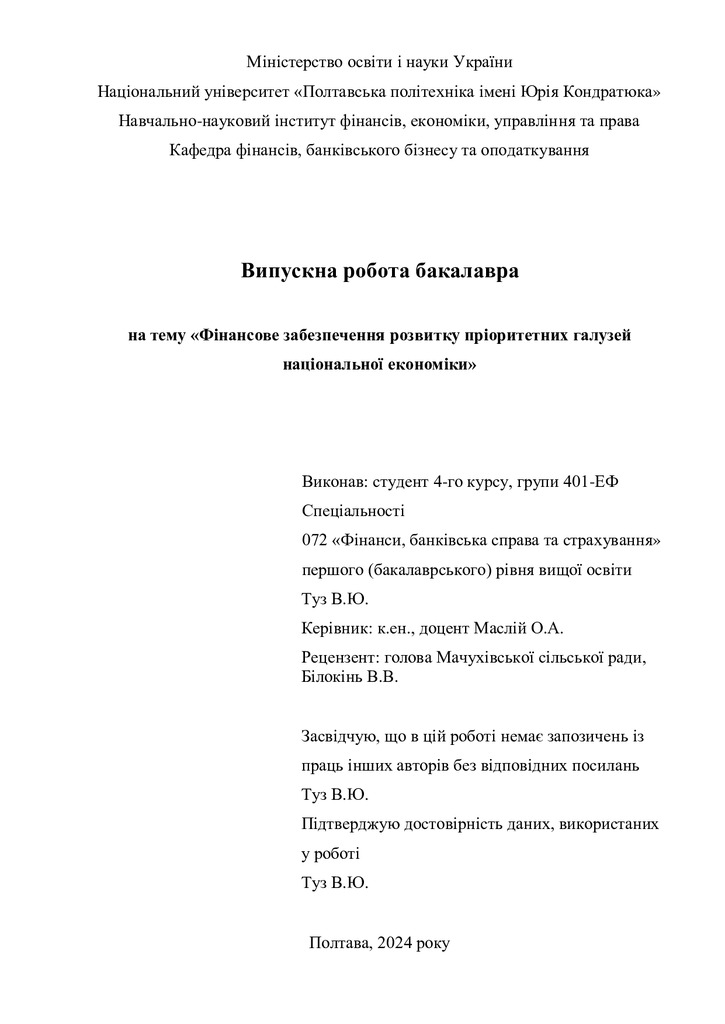 Міністерство освіти і науки України
Національний університет «Полтавська політехніка імені Юрія Кондратюка»
Навчально-науковий інститут фінансів, економіки, управління та права
Кафедра фінансів, банківського бізнесу та оподаткування

Випускна робота бакалавра

на тему «Фінансове забезпечення розвитку пріоритетних галузей національної економіки»

Виконав: студент 4-го курсу, групи 401-ЕФ
Спеціальності
072 «Фінанси, банківська справа та страхування»
першого (бакалаврського) рівня вищої освіти
Туз В.Ю.
Керівник: к.ен., доцент Маслій О.А.
Рецензент: голова Мачухівської сільської ради, Білокінь В.В.

Засвідчую, що в цій роботі немає запозичень із праць інших авторів без відповідних посилань
Туз В.Ю.
Підтверджую достовірність даних, використаних у роботі
Туз В.Ю.

Полтава, 2024 року